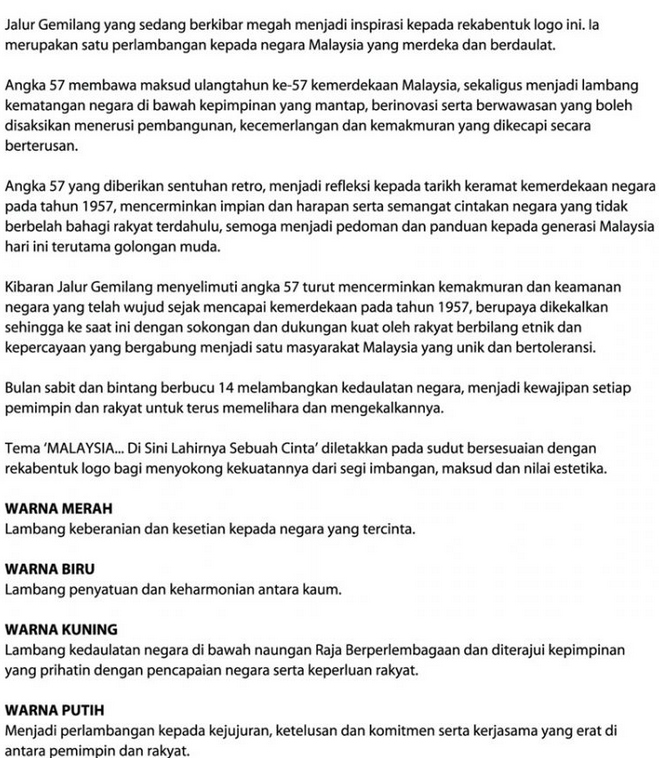 Jalur Gemilang yang sedang berkibar megah menjadi inspirasi kepada rekabentuk logo ini. Ia merupakan satu perlambangan kepada negara Malaysia yang merdeka dan berdaulat.

Angka 57 membawa maksud ulangtahun ke-57 kemerdekaan Malaysia, sekaligus menjadi lambang kematangan negara di bawah kepimpinan yang mantap, berinovasi serta berwawasan yang boleh disaksikan menerusi pembangunan, kecemerlangan dan kemakmuran yang dikecapi secara berterusan.

Angka 57 yang diberikan sentuhan retro, menjadi refleksi kepada tarikh keramat kemerdekaan negara pada tahun 1957, mencerminkan impian dan harapan serta semangat cintakan negara yang tidak berbelah bahagi rakyat terdahulu, semoga menjadi pedoman dan panduan kepada generasi Malaysia hari ini terutama golongan muda.

Kibaran Jalur Gemilang menyelimuti angka 57 turut mencerminkan kemakmuran dan keamanan negara yang telah wujud sejak mencapai kemerdekaan pada tahun 1957, berupaya dikekalkan sehingga ke saat ini dengan sokongan dan dukungan kuat oleh rakyat berbilang etnik dan kepercayaan yang bergabung menjadi satu masyarakat Malaysia yang unik dan bertoleransi.

Bulan sabit dan bintang berbucu 14 melambangkan kedaulatan negara, menjadi kewajipan setiap pemimpin dan rakyat untuk terus memelihara dan mengekalkannya.

Tema 'MALAYSIA... Di Sini Lahirnya Sebuah Cinta' diletakkan pada sudut bersesuaian dengan rekabentuk logo bagi menyokong kekuatannya dari segi imbangan, maksud dan nilai estetika.

WARNA MERAH
Lambang keberanian dan kesetian kepada negara yang tercinta.

WARNA BIRU
Lambang penyatuan dan keharmonian antara kaum.

WARNA KUNING
Lambang kedaulatan negara di bawah naungan Raja Berperlembagaan dan diterajui kepimpinan yang prihatin dengan pencapaian negara serta keperluan rakyat.

WARNA PUTIH
Menjadi perlambangan kepada kejujuran, ketelusan dan komitmen serta kerjasama yang erat di antara pemimpin dan rakyat.